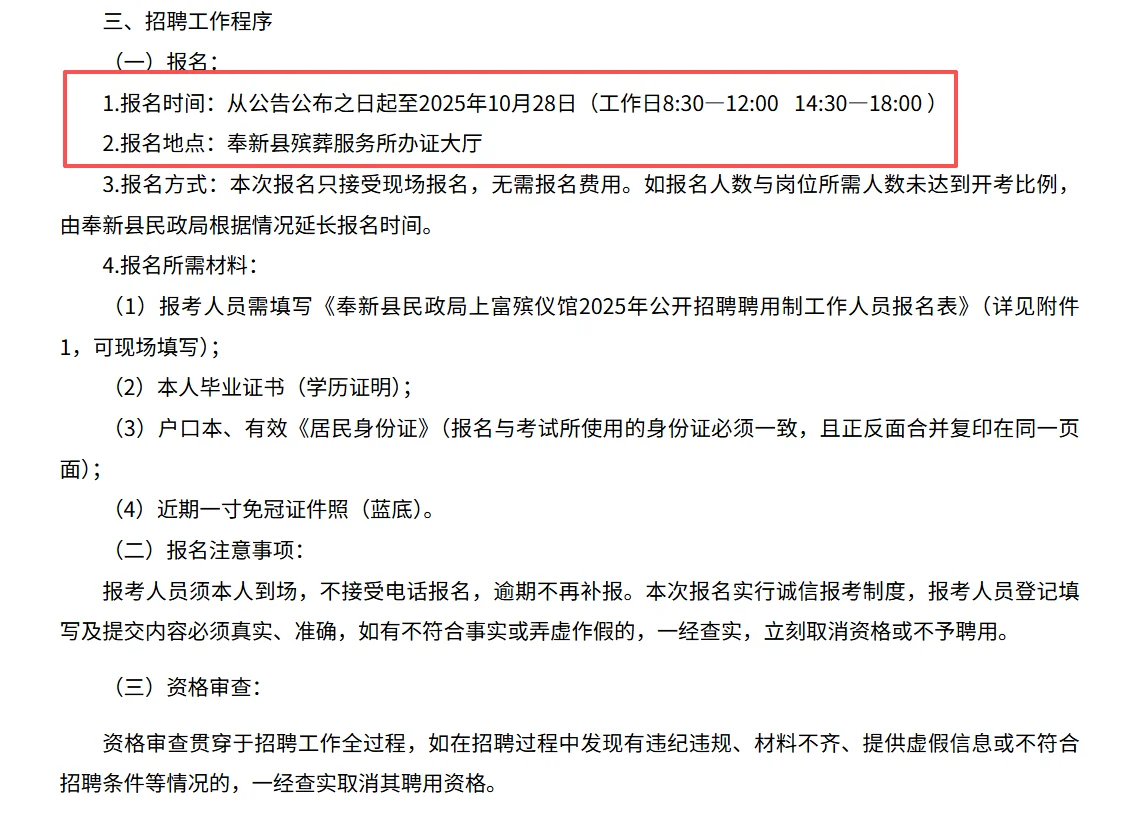 三、招聘工作程序

（一）报名：

1.报名时间：从公告公布之日起至2025年10月28日（工作日8:30—12:00　14:30—18:00）

2.报名地点：奉新县殡葬服务所办证大厅

3.报名方式：本次报名只接受现场报名，无需报名费用。如报名人数与岗位所需人数未达到开考比例，由奉新县民政局根据情况延长报名时间。

4.报名所需材料：

（1）报考人员需填写《奉新县民政局上富殡仪馆2025年公开招聘聘用制工作人员报名表》（详见附件1，可现场填写）；

（2）本人毕业证书（学历证明）；

（3）户口本、有效《居民身份证》（报名与考试所使用的身份证必须一致，且正反面合并复印在同一页面）；

（4）近期一寸免冠证件照（蓝底）。

（二）报名注意事项：

报考人员须本人到场，不接受电话报名，逾期不再补报。本次报名实行诚信报考制度，报考人员登记填写及提交内容必须真实、准确，如有不符合事实或弄虚作假的，一经查实，立刻取消资格或不予聘用。

（三）资格审查：

资格审查贯穿于招聘工作全过程，如在招聘过程中发现有违纪违规、材料不齐、提供虚假信息或不符合招聘条件等情况的，一经查实取消其聘用资格。